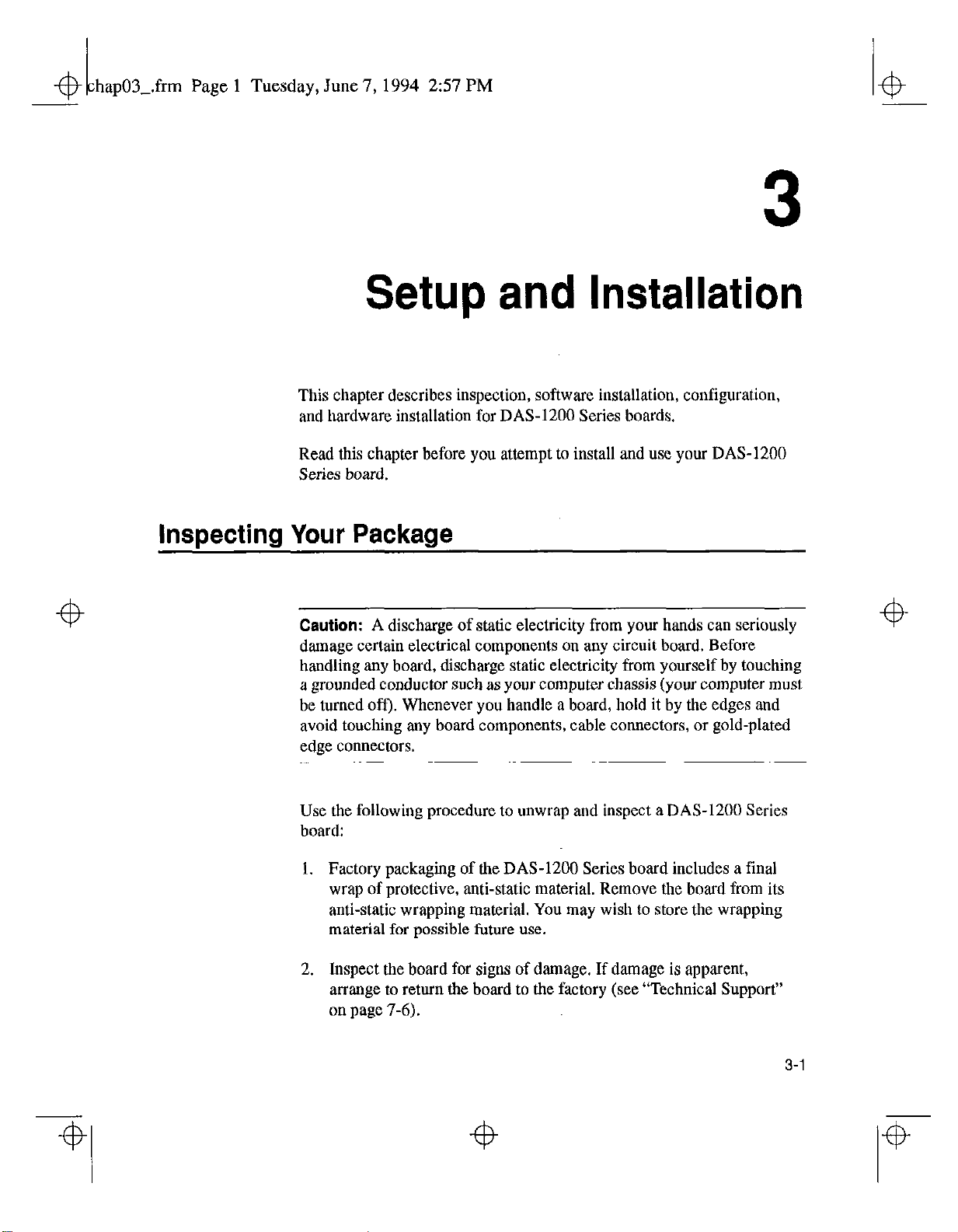 chap03_.frm Page 1 Tuesday, June 7, 1994 2:57 PM

3

Setup and Installation

This chapter describes inspection, software installation, configuration, and hardware installation for DAS-1200 Series boards.

Read this chapter before you attempt to install and use your DAS-1200 Series board.

Inspecting Your Package

Caution: A discharge of static electricity from your hands can seriously damage certain electrical components on any circuit board. Before handling any board, discharge static electricity from yourself by touching a grounded conductor such as your computer chassis (your computer must be turned off). Whenever you handle a board, hold it by the edges and avoid touching any board components, cable connectors, or gold-plated edge connectors.

Use the following procedure to unwrap and inspect a DAS-1200 Series board:

1. Factory packaging of the DAS-1200 Series board includes a final wrap of protective, anti-static material. Remove the board from its anti-static wrapping material. You may wish to store the wrapping material for possible future use.

2. Inspect the board for signs of damage. If damage is apparent, arrange to return the board to the factory (see "Technical Support" on page 7-6).

3-1